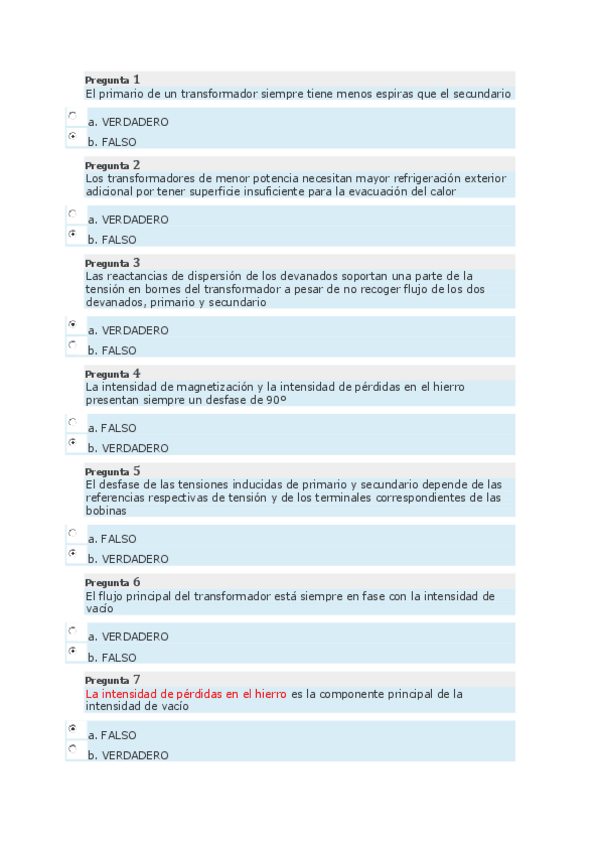 Pregunta 1
El primario de un transformador siempre tiene menos espiras que el secundario

a. VERDADERO
b. FALSO

Pregunta 2
Los transformadores de menor potencia necesitan mayor refrigeración exterior adicional por tener superficie insuficiente para la evacuación del calor

a. VERDADERO
b. FALSO

Pregunta 3
Las reactancias de dispersión de los devanados soportan una parte de la tensión en bornes del transformador a pesar de no recoger flujo de los dos devanados, primario y secundario

a. VERDADERO
b. FALSO

Pregunta 4
La intensidad de magnetización y la intensidad de pérdidas en el hierro presentan siempre un desfase de 90º

a. FALSO
b. VERDADERO

Pregunta 5
El desfase de las tensiones inducidas de primario y secundario depende de las referencias respectivas de tensión y de los terminales correspondientes de las bobinas

a. FALSO
b. VERDADERO

Pregunta 6
El flujo principal del transformador está siempre en fase con la intensidad de vacío

a. VERDADERO
b. FALSO

Pregunta 7
La intensidad de pérdidas en el hierro es la componente principal de la intensidad de vacío

a. FALSO
b. VERDADERO